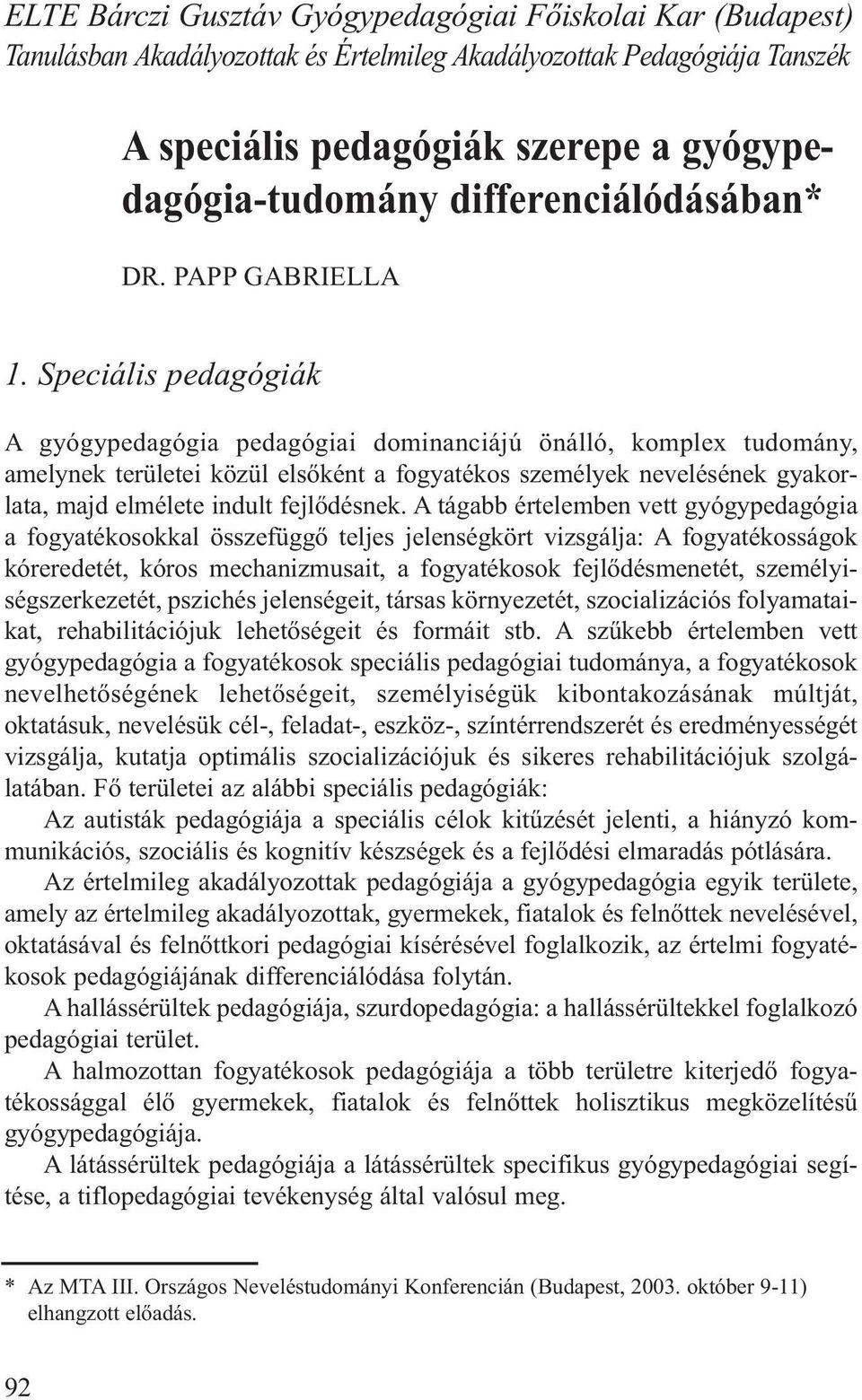 ELTE Bárczi Gusztáv Gyógypedagógiai Főiskolai Kar (Budapest)
Tanulásban Akadályozottak és Értelmileg Akadályozottak Pedagógiája Tanszék

A speciális pedagógiák szerepe a gyógypedagógia-tudomány differenciálódásában*

DR. PAPP GABRIELLA

1. Speciális pedagógiák

A gyógypedagógia pedagógiai dominanciájú önálló, komplex tudomány, amelynek területei közül elsőként a fogyatékos személyek nevelésének gyakorlata, majd elmélete indult fejlődésnek. A tágabb értelemben vett gyógypedagógia a fogyatékosokkal összefüggő teljes jelenségkört vizsgálja: A fogyatékosságok kóreredetét, kóros mechanizmusait, a fogyatékosok fejlődésmenetét, személyiségszerkezetét, pszichés jelenségeit, társas környezetét, szocializációs folyamataikat, rehabilitációjuk lehetőségeit és formáit stb. A szűkebb értelemben vett gyógypedagógia a fogyatékosok speciális pedagógiai tudománya, a fogyatékosok nevelhetőségének lehetőségeit, személyiségük kibontakozásának múltját, oktatásuk, nevelésük cél-, feladat-, eszköz-, színtérrendszerét és eredményességét vizsgálja, kutatja optimális szocializációjuk és sikeres rehabilitációjuk szolgálatában. Fő területei az alábbi speciális pedagógiák:

Az autisták pedagógiája a speciális célok kitűzését jelenti, a hiányzó kommunikációs, szociális és kognitív készségek és a fejlődési elmaradás pótlására.

Az értelmileg akadályozottak pedagógiája a gyógypedagógia egyik területe, amely az értelmileg akadályozottak, gyermekek, fiatalok és felnőttek nevelésével, oktatásával és felnőttkori pedagógiai kísérésével foglalkozik, az értelmi fogyatékosok pedagógiájának differenciálódása folytán.

A hallássérültek pedagógiája, szurdopedagógia: a hallássérültekkel foglalkozó pedagógiai terület.

A halmozottan fogyatékosok pedagógiája a több területre kiterjedő fogyatékossággal élő gyermekek, fiatalok és felnőttek holisztikus megközelítésű gyógypedagógiája.

A látássérültek pedagógiája a látássérültek specifikus gyógypedagógiai segítése, a tiflopedagógiai tevékenység által valósul meg.

* Az MTA III. Országos Neveléstudományi Konferencián (Budapest, 2003. október 9-11) elhangzott előadás.

92